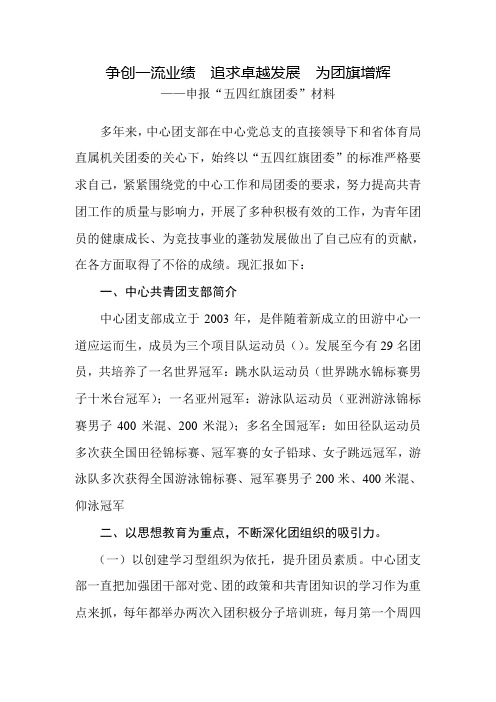 争创一流业绩　追求卓越发展　为团旗增辉
——申报“五四红旗团委”材料

多年来，中心团支部在中心党总支的直接领导下和省体育局直属机关团委的关心下，始终以“五四红旗团委”的标准严格要求自己，紧紧围绕党的中心工作和局团委的要求，努力提高共青团工作的质量与影响力，开展了多种积极有效的工作，为青年团员的健康成长、为竞技事业的蓬勃发展做出了自己应有的贡献，在各方面取得了不俗的成绩。现汇报如下：

一、中心共青团支部简介

中心团支部成立于 2003 年，是伴随着新成立的田游中心一道应运而生，成员为三个项目队运动员（）。发展至今有 29 名团员，共培养了一名世界冠军：跳水队运动员（世界跳水锦标赛男子十米台冠军）；一名亚州冠军：游泳队运动员（亚洲游泳锦标赛男子 400 米混、200 米混）；多名全国冠军：如田径队运动员多次获全国田径锦标赛、冠军赛的女子铅球、女子跳远冠军，游泳队多次获得全国游泳锦标赛、冠军赛男子 200 米、400 米混、仰泳冠军

二、以思想教育为重点，不断深化团组织的吸引力。

（一）以创建学习型组织为依托，提升团员素质。中心团支部一直把加强团干部对党、团的政策和共青团知识的学习作为重点来抓，每年都举办两次入团积极分子培训班，每月第一个周四